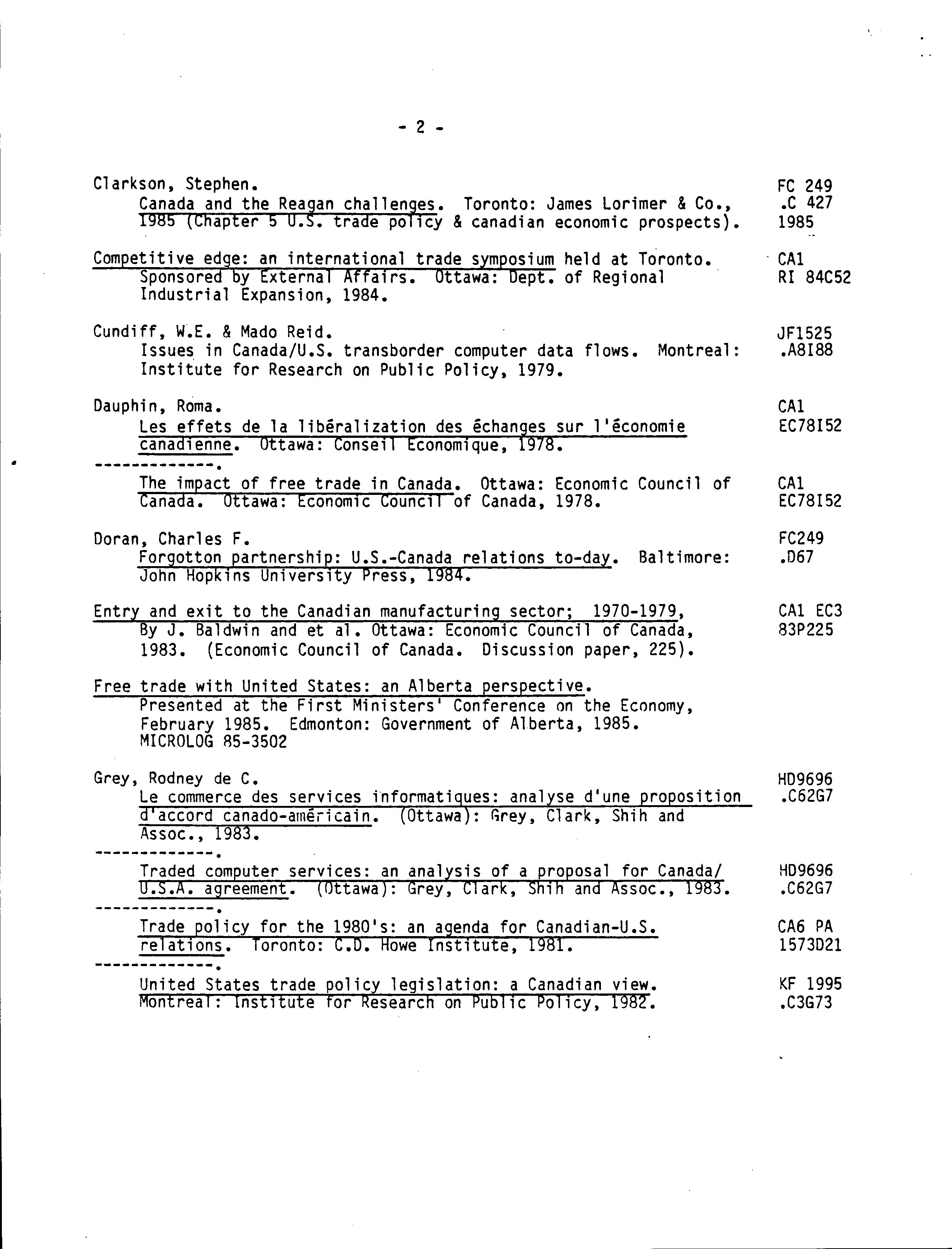 - 2 -

Clarkson, Stephen.
Canada and the Reagan challenges. Toronto: James Lorimer & Co., 1985 (Chapter 5 U.S. trade policy & canadian economic prospects).
FC 249 .C 427 1985

Competitive edge: an international trade symposium held at Toronto. Sponsored by External Affairs. Ottawa: Dept. of Regional Industrial Expansion, 1984.
CA1 RI 84C52

Cundiff, W.E. & Mado Reid.
Issues in Canada/U.S. transborder computer data flows. Montreal: Institute for Research on Public Policy, 1979.
JF1525 .A8I88

Dauphin, Roma.
Les effets de la libéralization des échanges sur l'économie canadienne. Ottawa: Conseil Economique, 1978.
CA1 EC78I52

-------------.
The impact of free trade in Canada. Ottawa: Economic Council of Canada. Ottawa: Economic Council of Canada, 1978.
CA1 EC78I52

Doran, Charles F.
Forgotton partnership: U.S.-Canada relations to-day. Baltimore: John Hopkins University Press, 1984.
FC249 .D67

Entry and exit to the Canadian manufacturing sector; 1970-1979, By J. Baldwin and et al. Ottawa: Economic Council of Canada, 1983. (Economic Council of Canada. Discussion paper, 225).
CA1 EC3 83P225

Free trade with United States: an Alberta perspective.
Presented at the First Ministers' Conference on the Economy, February 1985. Edmonton: Government of Alberta, 1985.
MICROLOG 85-3502

Grey, Rodney de C.
Le commerce des services informatiques: analyse d'une proposition d'accord canado-américain. (Ottawa): Grey, Clark, Shih and Assoc., 1983.
HD9696 .C62G7

-------------.
Traded computer services: an analysis of a proposal for Canada/ U.S.A. agreement. (Ottawa): Grey, Clark, Shih and Assoc., 1983.
HD9696 .C62G7

-------------.
Trade policy for the 1980's: an agenda for Canadian-U.S. relations. Toronto: C.D. Howe Institute, 1981.
CA6 PA 1573D21

-------------.
United States trade policy legislation: a Canadian view. Montreal: Institute for Research on Public Policy, 1982.
KF 1995 .C3G73